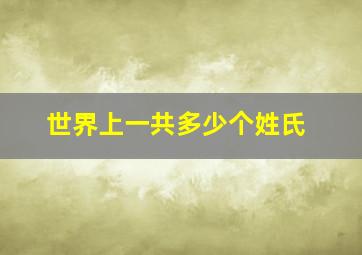 世界上一共多少个姓氏